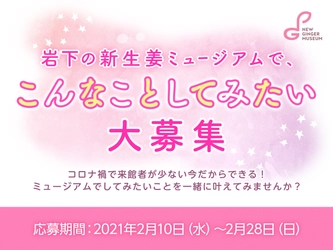 NEW GINGER MUSEUM

岩下の新生姜ミュージアムで、
こんなことしてみたい
大募集

コロナ禍で来館者が少ない今だからできる！
ミュージアムでしてみたいことを一緒に叶えてみませんか？

応募期間：2021年2月10日（水）～2月28日（日）